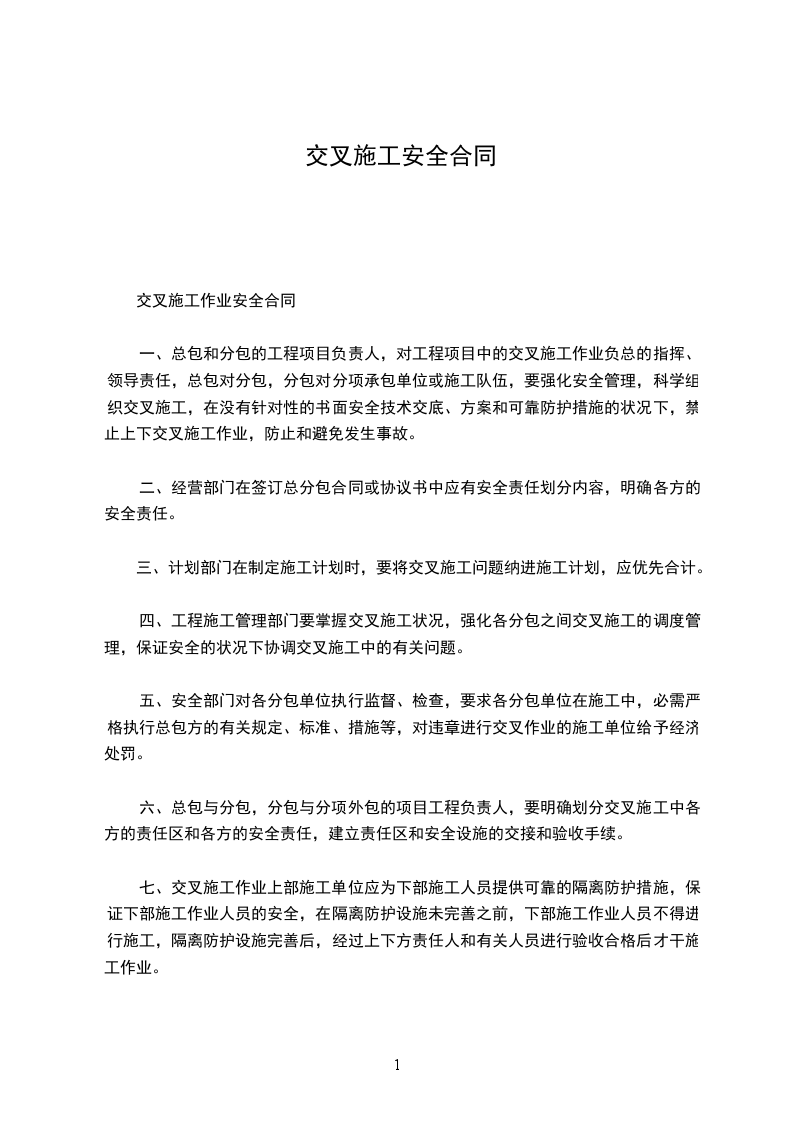 交叉施工安全合同

交叉施工作业安全合同

一、总包和分包的工程项目负责人，对工程项目中的交叉施工作业负总的指挥、领导责任，总包对分包，分包对分项承包单位或施工队伍，要强化安全管理，科学组织交叉施工，在没有针对性的书面安全技术交底、方案和可靠防护措施的状况下，禁止上下交叉施工作业，防止和避免发生事故。

二、经营部门在签订总分包合同或协议书中应有安全责任划分内容，明确各方的安全责任。

三、计划部门在制定施工计划时，要将交叉施工问题纳进施工计划，应优先合计。

四、工程施工管理部门要掌握交叉施工状况，强化各分包之间交叉施工的调度管理，保证安全的状况下协调交叉施工中的有关问题。

五、安全部门对各分包单位执行监督、检查，要求各分包单位在施工中，必需严格执行总包方的有关规定、标准、措施等，对违章进行交叉作业的施工单位给予经济处罚。

六、总包与分包，分包与分项外包的项目工程负责人，要明确划分交叉施工中各方的责任区和各方的安全责任，建立责任区和安全设施的交接和验收手续。

七、交叉施工作业上部施工单位应为下部施工人员提供可靠的隔离防护措施，保证下部施工作业人员的安全，在隔离防护设施未完善之前，下部施工作业人员不得进行施工，隔离防护设施完善后，经过上下方责任人和有关人员进行验收合格后才干施工作业。

1